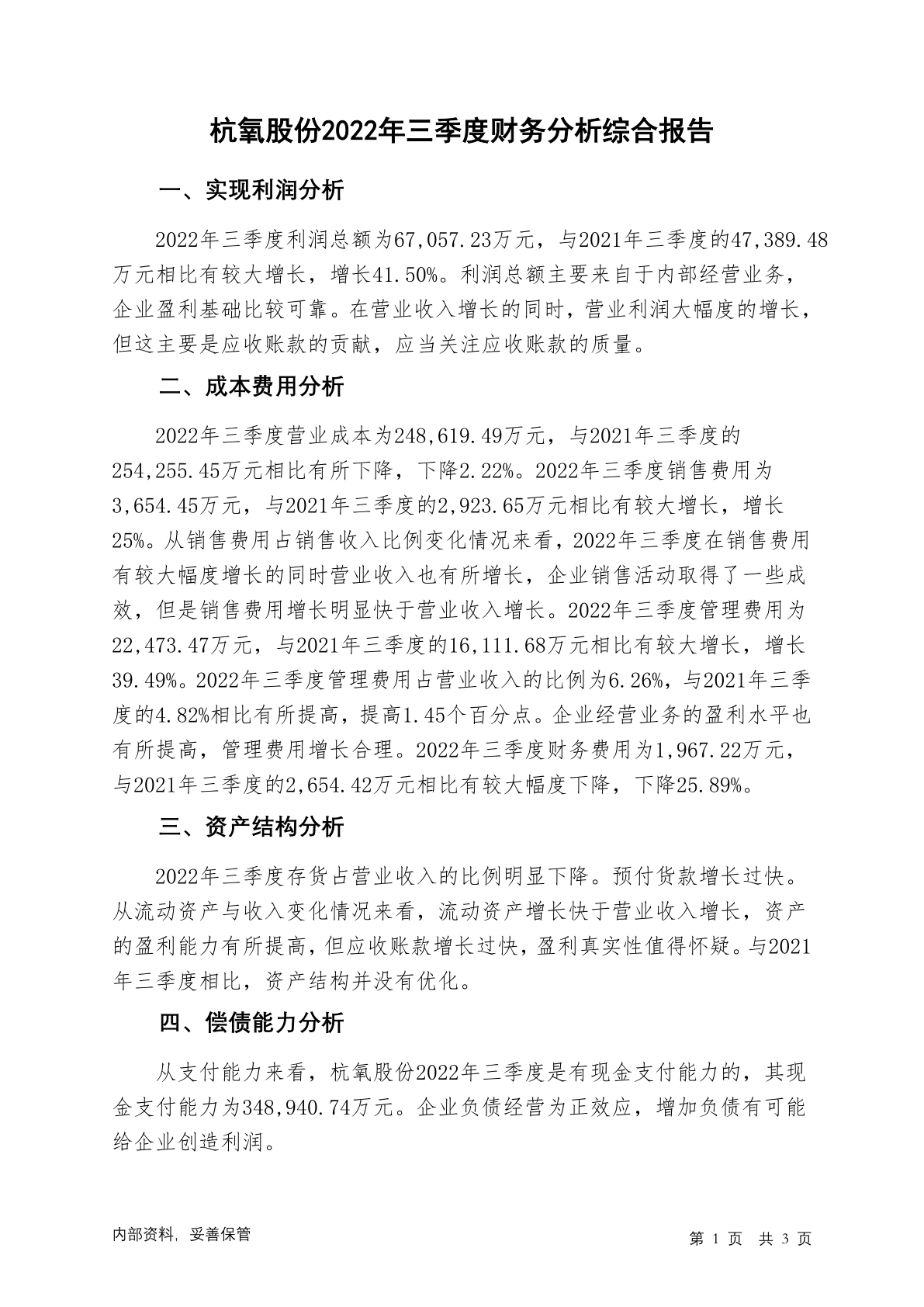 杭氧股份2022年三季度财务分析综合报告

一、实现利润分析

2022年三季度利润总额为67,057.23万元，与2021年三季度的47,389.48万元相比有较大增长，增长41.50%。利润总额主要来自于内部经营业务，企业盈利基础比较可靠。在营业收入增长的同时，营业利润大幅度的增长，但这主要是应收账款的贡献，应当关注应收账款的质量。

二、成本费用分析

2022年三季度营业成本为248,619.49万元，与2021年三季度的254,255.45万元相比有所下降，下降2.22%。2022年三季度销售费用为3,654.45万元，与2021年三季度的2,923.65万元相比有较大增长，增长25%。从销售费用占销售收入比例变化情况来看，2022年三季度在销售费用有较大幅度增长的同时营业收入也有所增长，企业销售活动取得了一些成效，但是销售费用增长明显快于营业收入增长。2022年三季度管理费用为22,473.47万元，与2021年三季度的16,111.68万元相比有较大增长，增长39.49%。2022年三季度管理费用占营业收入的比例为6.26%，与2021年三季度的4.82%相比有所提高，提高1.45个百分点。企业经营业务的盈利水平也有所提高，管理费用增长合理。2022年三季度财务费用为1,967.22万元，与2021年三季度的2,654.42万元相比有较大幅度下降，下降25.89%。

三、资产结构分析

2022年三季度存货占营业收入的比例明显下降。预付货款增长过快。从流动资产与收入变化情况来看，流动资产增长快于营业收入增长，资产的盈利能力有所提高，但应收账款增长过快，盈利真实性值得怀疑。与2021年三季度相比，资产结构并没有优化。

四、偿债能力分析

从支付能力来看，杭氧股份2022年三季度是有现金支付能力的，其现金支付能力为348,940.74万元。企业负债经营为正效应，增加负债有可能给企业创造利润。

内部资料，妥善保管

第 1 页 共 3 页